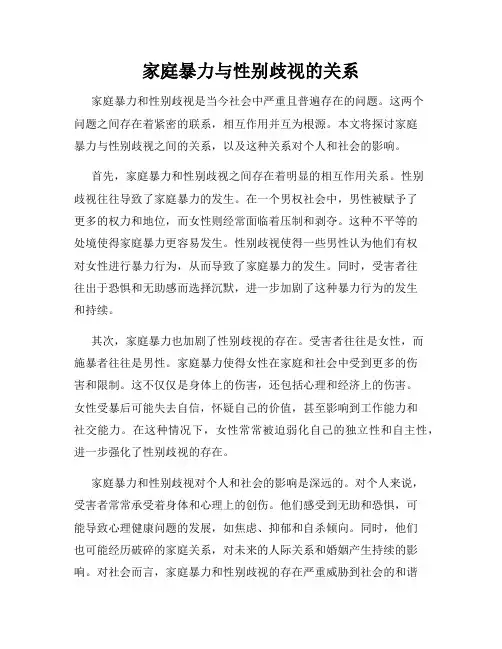 家庭暴力与性别歧视的关系

家庭暴力和性别歧视是当今社会中严重且普遍存在的问题。这两个问题之间存在着紧密的联系，相互作用并互为根源。本文将探讨家庭暴力与性别歧视之间的关系，以及这种关系对个人和社会的影响。

首先，家庭暴力和性别歧视之间存在着明显的相互作用关系。性别歧视往往导致了家庭暴力的发生。在一个男权社会中，男性被赋予了更多的权力和地位，而女性则经常面临着压制和剥夺。这种不平等的处境使得家庭暴力更容易发生。性别歧视使得一些男性认为他们有权对女性进行暴力行为，从而导致了家庭暴力的发生。同时，受害者往往出于恐惧和无助感而选择沉默，进一步加剧了这种暴力行为的发生和持续。

其次，家庭暴力也加剧了性别歧视的存在。受害者往往是女性，而施暴者往往是男性。家庭暴力使得女性在家庭和社会中受到更多的伤害和限制。这不仅仅是身体上的伤害，还包括心理和经济上的伤害。女性受暴后可能失去自信，怀疑自己的价值，甚至影响到工作能力和社交能力。在这种情况下，女性常常被迫弱化自己的独立性和自主性，进一步强化了性别歧视的存在。

家庭暴力和性别歧视对个人和社会的影响是深远的。对个人来说，受害者常常承受着身体和心理上的创伤。他们感受到无助和恐惧，可能导致心理健康问题的发展，如焦虑、抑郁和自杀倾向。同时，他们也可能经历破碎的家庭关系，对未来的人际关系和婚姻产生持续的影响。对社会而言，家庭暴力和性别歧视的存在严重威胁到社会的和谐